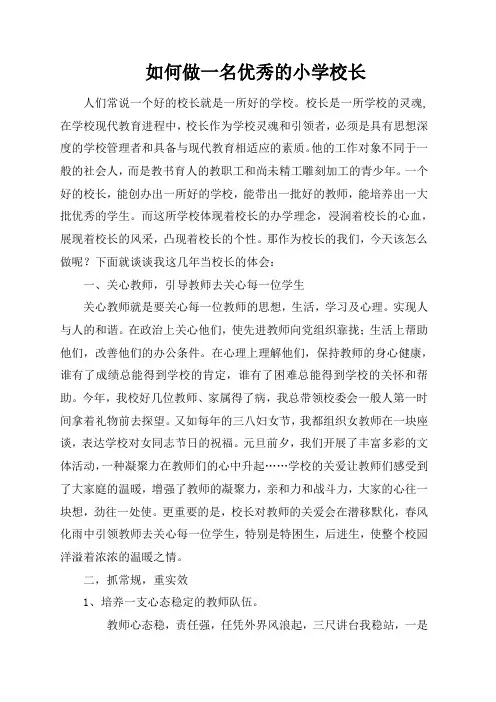 如何做一名优秀的小学校长

人们常说一个好的校长就是一所好的学校。校长是一所学校的灵魂，在学校现代教育进程中，校长作为学校灵魂和引领者，必须是具有思想深度的学校管理者和具备与现代教育相适应的素质。他的工作对象不同于一般的社会人，而是教书育人的教职工和尚未精工雕刻加工的青少年。一个好的校长，能创办出一所好的学校，能带出一批好的教师，能培养出一大批优秀的学生。而这所学校体现着校长的办学理念，浸润着校长的心血，展现着校长的风采，凸现着校长的个性。那作为校长的我们，今天该怎么做呢？下面就谈谈我这几年当校长的体会：

一、关心教师，引导教师去关心每一位学生

关心教师就是要关心每一位教师的思想，生活，学习及心理。实现人与人的和谐。在政治上关心他们，使先进教师向党组织靠拢；生活上帮助他们，改善他们的办公条件。在心理上理解他们，保持教师的身心健康，谁有了成绩总能得到学校的肯定，谁有了困难总能得到学校的关怀和帮助。今年，我校好几位教师、家属得了病，我总带领校委会一般人第一时间拿着礼物前去探望。又如每年的三八妇女节，我都组织女教师在一块座谈，表达学校对女同志节日的祝福。元旦前夕，我们开展了丰富多彩的文体活动，一种凝聚力在教师们的心中升起……学校的关爱让教师们感受到了大家庭的温暖，增强了教师的凝聚力，亲和力和战斗力，大家的心往一块想，劲往一处使。更重要的是，校长对教师的关爱会在潜移默化，春风化雨中引领教师去关心每一位学生，特别是特困生，后进生，使整个校园洋溢着浓浓的温暖之情。

二，抓常规，重实效

1、培养一支心态稳定的教师队伍。

教师心态稳，责任强，任凭外界风浪起，三尺讲台我稳站，一是